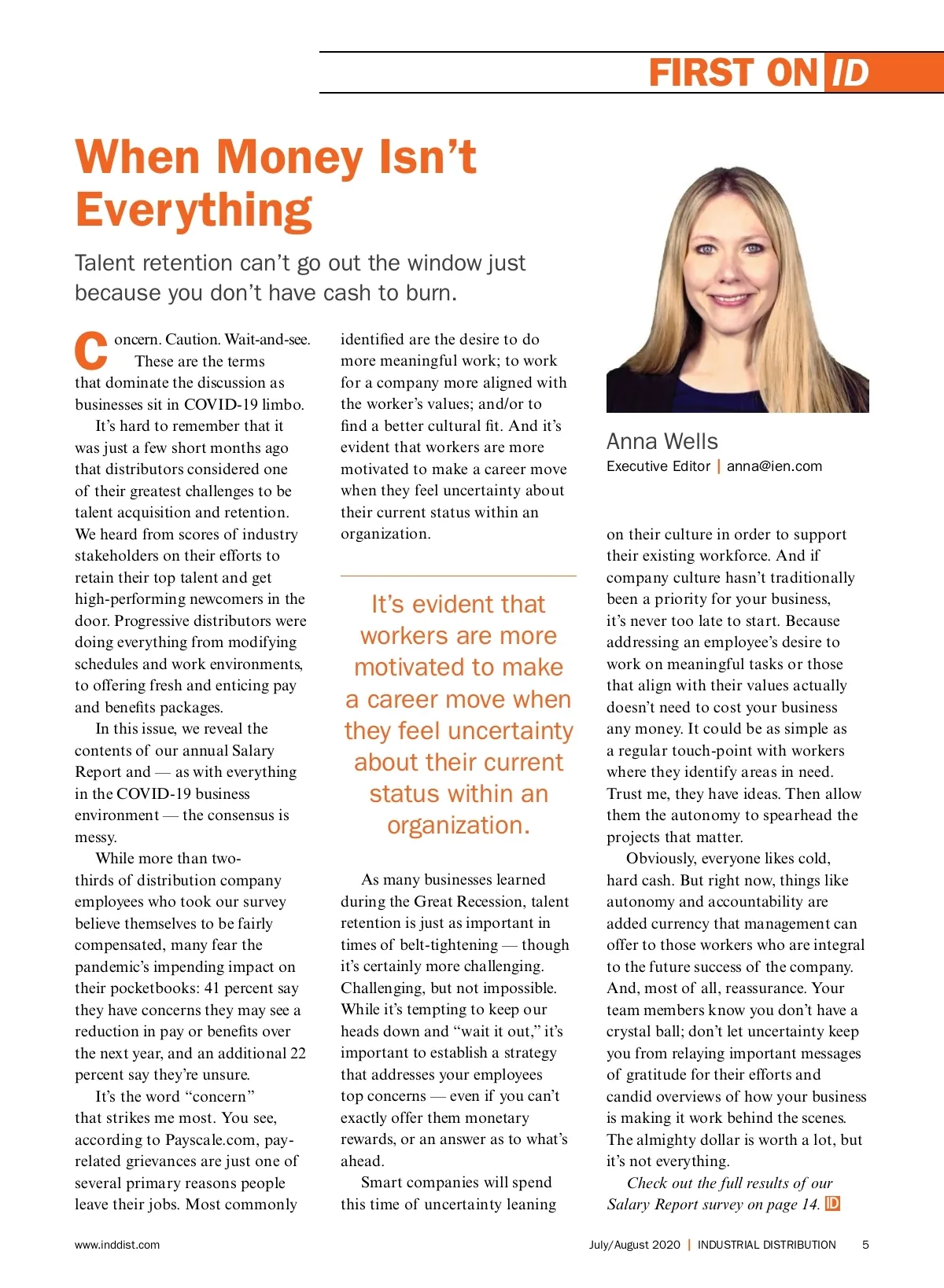 FIRST ON ID

When Money Isn't Everything

Talent retention can't go out the window just because you don't have cash to burn.

Concern. Caution. Wait-and-see. These are the terms that dominate the discussion as businesses sit in COVID-19 limbo.

It's hard to remember that it was just a few short months ago that distributors considered one of their greatest challenges to be talent acquisition and retention. We heard from scores of industry stakeholders on their efforts to retain their top talent and get high-performing newcomers in the door. Progressive distributors were doing everything from modifying schedules and work environments, to offering fresh and enticing pay and benefits packages.

In this issue, we reveal the contents of our annual Salary Report and — as with everything in the COVID-19 business environment — the consensus is messy.

While more than two-thirds of distribution company employees who took our survey believe themselves to be fairly compensated, many fear the pandemic's impending impact on their pocketbooks: 41 percent say they have concerns they may see a reduction in pay or benefits over the next year, and an additional 22 percent say they're unsure.

It's the word "concern" that strikes me most. You see, according to Payscale.com, pay-related grievances are just one of several primary reasons people leave their jobs. Most commonly identified are the desire to do more meaningful work; to work for a company more aligned with the worker's values; and/or to find a better cultural fit. And it's evident that workers are more motivated to make a career move when they feel uncertainty about their current status within an organization.

It's evident that workers are more motivated to make a career move when they feel uncertainty about their current status within an organization.

As many businesses learned during the Great Recession, talent retention is just as important in times of belt-tightening — though it's certainly more challenging. Challenging, but not impossible. While it's tempting to keep our heads down and "wait it out," it's important to establish a strategy that addresses your employees top concerns — even if you can't exactly offer them monetary rewards, or an answer as to what's ahead.

Smart companies will spend this time of uncertainty leaning

Anna Wells
Executive Editor | anna@ien.com

on their culture in order to support their existing workforce. And if company culture hasn't traditionally been a priority for your business, it's never too late to start. Because addressing an employee's desire to work on meaningful tasks or those that align with their values actually doesn't need to cost your business any money. It could be as simple as a regular touch-point with workers where they identify areas in need. Trust me, they have ideas. Then allow them the autonomy to spearhead the projects that matter.

Obviously, everyone likes cold, hard cash. But right now, things like autonomy and accountability are added currency that management can offer to those workers who are integral to the future success of the company. And, most of all, reassurance. Your team members know you don't have a crystal ball; don't let uncertainty keep you from relaying important messages of gratitude for their efforts and candid overviews of how your business is making it work behind the scenes. The almighty dollar is worth a lot, but it's not everything.

Check out the full results of our Salary Report survey on page 14. ID

www.inddist.com July/August 2020 | INDUSTRIAL DISTRIBUTION 5